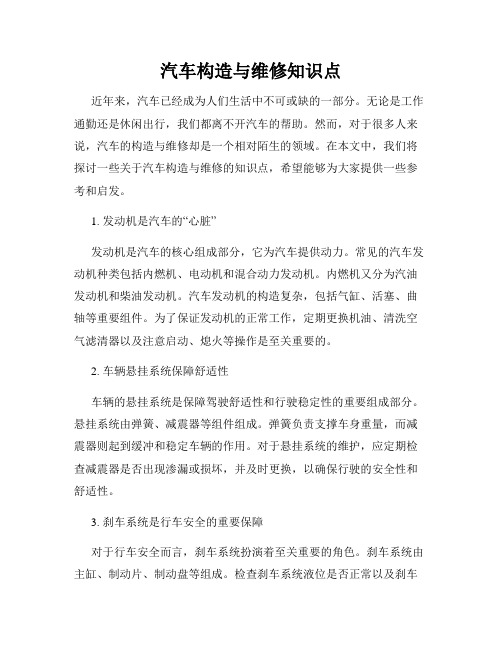 汽车构造与维修知识点

近年来，汽车已经成为人们生活中不可或缺的一部分。无论是工作通勤还是休闲出行，我们都离不开汽车的帮助。然而，对于很多人来说，汽车的构造与维修却是一个相对陌生的领域。在本文中，我们将探讨一些关于汽车构造与维修的知识点，希望能够为大家提供一些参考和启发。

1. 发动机是汽车的“心脏”

发动机是汽车的核心组成部分，它为汽车提供动力。常见的汽车发动机种类包括内燃机、电动机和混合动力发动机。内燃机又分为汽油发动机和柴油发动机。汽车发动机的构造复杂，包括气缸、活塞、曲轴等重要组件。为了保证发动机的正常工作，定期更换机油、清洗空气滤清器以及注意启动、熄火等操作是至关重要的。

2. 车辆悬挂系统保障舒适性

车辆的悬挂系统是保障驾驶舒适性和行驶稳定性的重要组成部分。悬挂系统由弹簧、减震器等组件组成。弹簧负责支撑车身重量，而减震器则起到缓冲和稳定车辆的作用。对于悬挂系统的维护，应定期检查减震器是否出现渗漏或损坏，并及时更换，以确保行驶的安全性和舒适性。

3. 刹车系统是行车安全的重要保障

对于行车安全而言，刹车系统扮演着至关重要的角色。刹车系统由主缸、制动片、制动盘等组成。检查刹车系统液位是否正常以及刹车